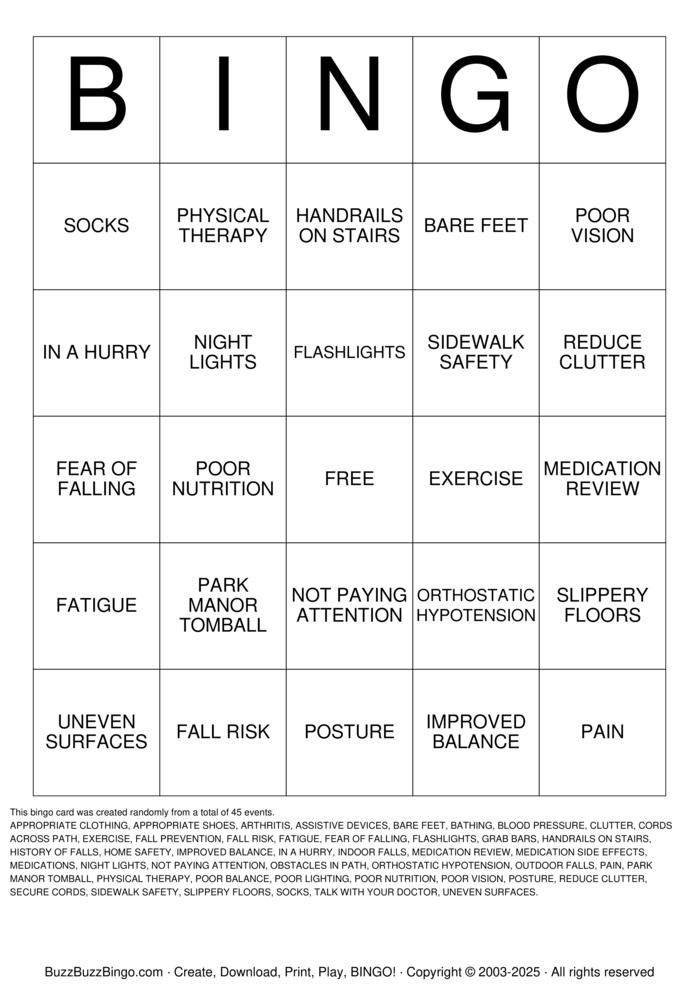 | B | I | N | G | O |
|---|---|---|---|---|
| SOCKS | PHYSICAL THERAPY | HANDRAILS ON STAIRS | BARE FEET | POOR VISION |
| IN A HURRY | NIGHT LIGHTS | FLASHLIGHTS | SIDEWALK SAFETY | REDUCE CLUTTER |
| FEAR OF FALLING | POOR NUTRITION | FREE | EXERCISE | MEDICATION REVIEW |
| FATIGUE | PARK MANOR TOMBALL | NOT PAYING ATTENTION | ORTHOSTATIC HYPOTENSION | SLIPPERY FLOORS |
| UNEVEN SURFACES | FALL RISK | POSTURE | IMPROVED BALANCE | PAIN |

This bingo card was created randomly from a total of 45 events.
APPROPRIATE CLOTHING, APPROPRIATE SHOES, ARTHRITIS, ASSISTIVE DEVICES, BARE FEET, BATHING, BLOOD PRESSURE, CLUTTER, CORDS ACROSS PATH, EXERCISE, FALL PREVENTION, FALL RISK, FATIGUE, FEAR OF FALLING, FLASHLIGHTS, GRAB BARS, HANDRAILS ON STAIRS, HISTORY OF FALLS, HOME SAFETY, IMPROVED BALANCE, IN A HURRY, INDOOR FALLS, MEDICATION REVIEW, MEDICATION SIDE EFFECTS, MEDICATIONS, NIGHT LIGHTS, NOT PAYING ATTENTION, OBSTACLES IN PATH, ORTHOSTATIC HYPOTENSION, OUTDOOR FALLS, PAIN, PARK MANOR TOMBALL, PHYSICAL THERAPY, POOR BALANCE, POOR LIGHTING, POOR NUTRITION, POOR VISION, POSTURE, REDUCE CLUTTER, SECURE CORDS, SIDEWALK SAFETY, SLIPPERY FLOORS, SOCKS, TALK WITH YOUR DOCTOR, UNEVEN SURFACES.

BuzzBuzzBingo.com · Create, Download, Print, Play, BINGO! · Copyright © 2003-2025 · All rights reserved